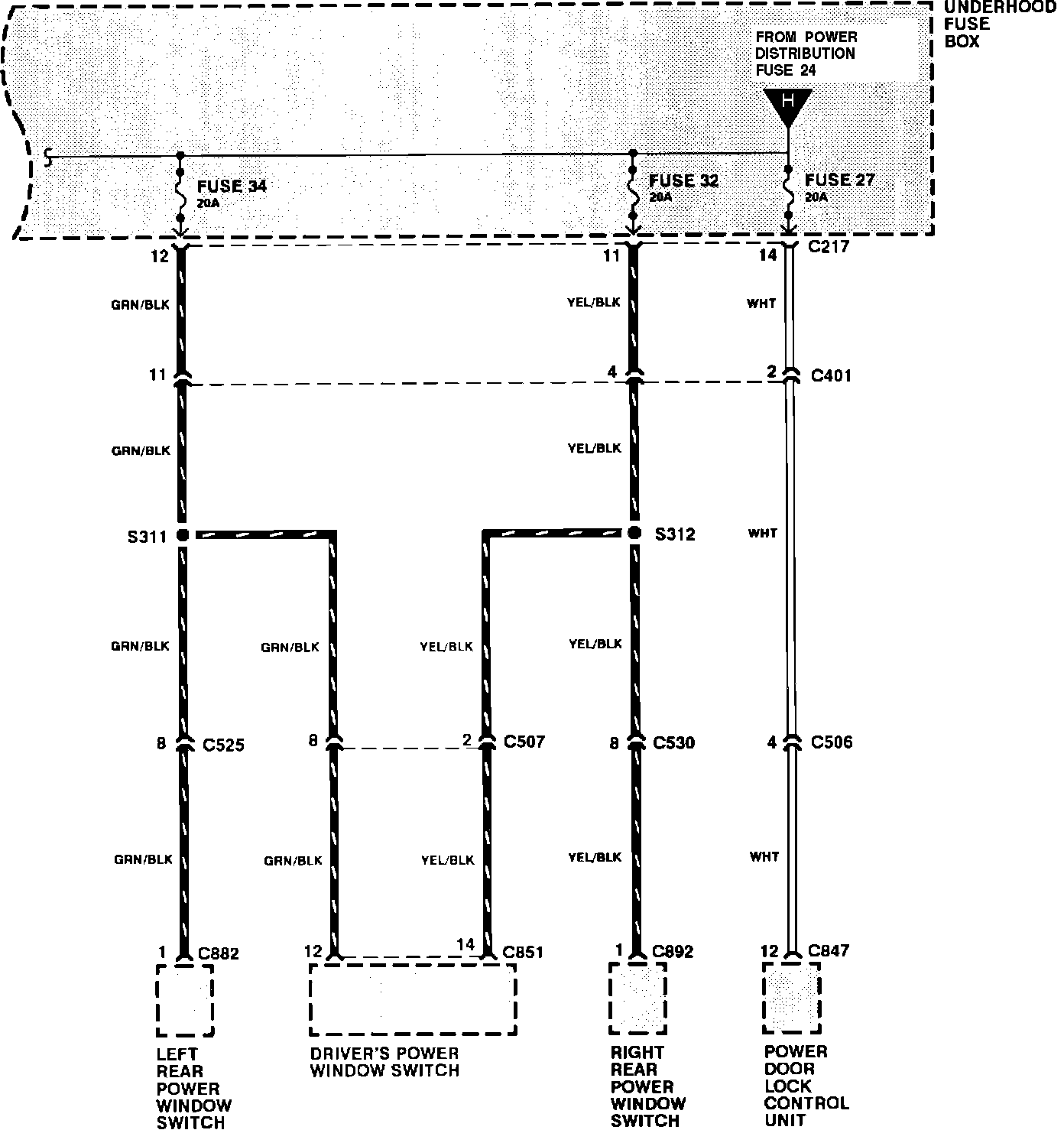 UNDERHOOD FUSE BOX

FROM POWER DISTRIBUTION FUSE 24

H

FUSE 34 20A

FUSE 32 20A

FUSE 27 20A

12

11

14

C217

GRN/BLK

YEL/BLK

WHT

11

4

2

C401

GRN/BLK

YEL/BLK

S311

S312

WHT

GRN/BLK

GRN/BLK

YEL/BLK

YEL/BLK

8

C525

8

2

C507

8

C530

4

C506

GRN/BLK

GRN/BLK

YEL/BLK

YEL/BLK

WHT

1

C882

12

14

C851

1

C892

12

C847

LEFT REAR POWER WINDOW SWITCH

DRIVER'S POWER WINDOW SWITCH

RIGHT REAR POWER WINDOW SWITCH

POWER DOOR LOCK CONTROL UNIT